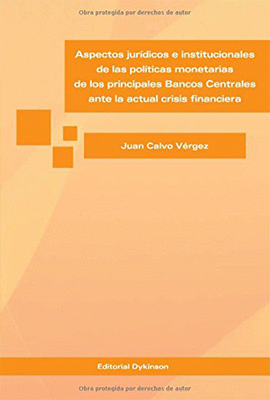 Obra protegida por derechos de autor

Aspectos jurídicos e institucionales de las políticas monetarias de los principales Bancos Centrales ante la actual crisis financiera

Juan Calvo Vérgez

Editorial Dykinson

Obra protegida por derechos de autor